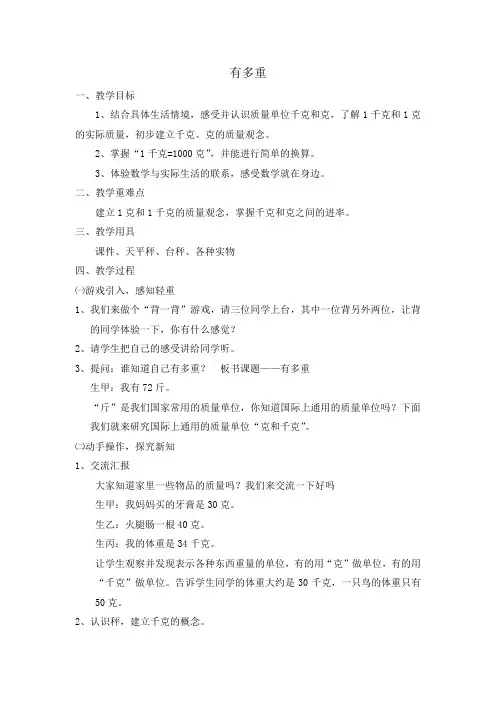 有多重

一、教学目标

1、结合具体生活情境，感受并认识质量单位千克和克，了解 1 千克和 1 克的实际质量，初步建立千克、克的质量观念。

2、掌握“1 千克=1000 克”，并能进行简单的换算。

3、体验数学与实际生活的联系，感受数学就在身边。

二、教学重难点

建立 1 克和 1 千克的质量观念，掌握千克和克之间的进率。

三、教学用具

课件、天平秤、台秤、各种实物

四、教学过程

㈠游戏引入，感知轻重

1、我们来做个“背一背”游戏，请三位同学上台，其中一位背另外两位，让背的同学体验一下，你有什么感觉？

2、请学生把自己的感受讲给同学听。

3、提问：谁知道自己有多重？　板书课题——有多重

生甲：我有 72 斤。

“斤”是我们国家常用的质量单位，你知道国际上通用的质量单位吗？下面我们就来研究国际上通用的质量单位“克和千克”。

㈡动手操作，探究新知

1、交流汇报

大家知道家里一些物品的质量吗？我们来交流一下好吗

生甲：我妈妈买的牙膏是 30 克。

生乙：火腿肠一根 40 克。

生丙：我的体重是 34 千克。

让学生观察并发现表示各种东西重量的单位，有的用“克”做单位，有的用“千克”做单位。告诉学生同学的体重大约是 30 千克，一只鸟的体重只有 50 克。

2、认识秤，建立千克的概念。